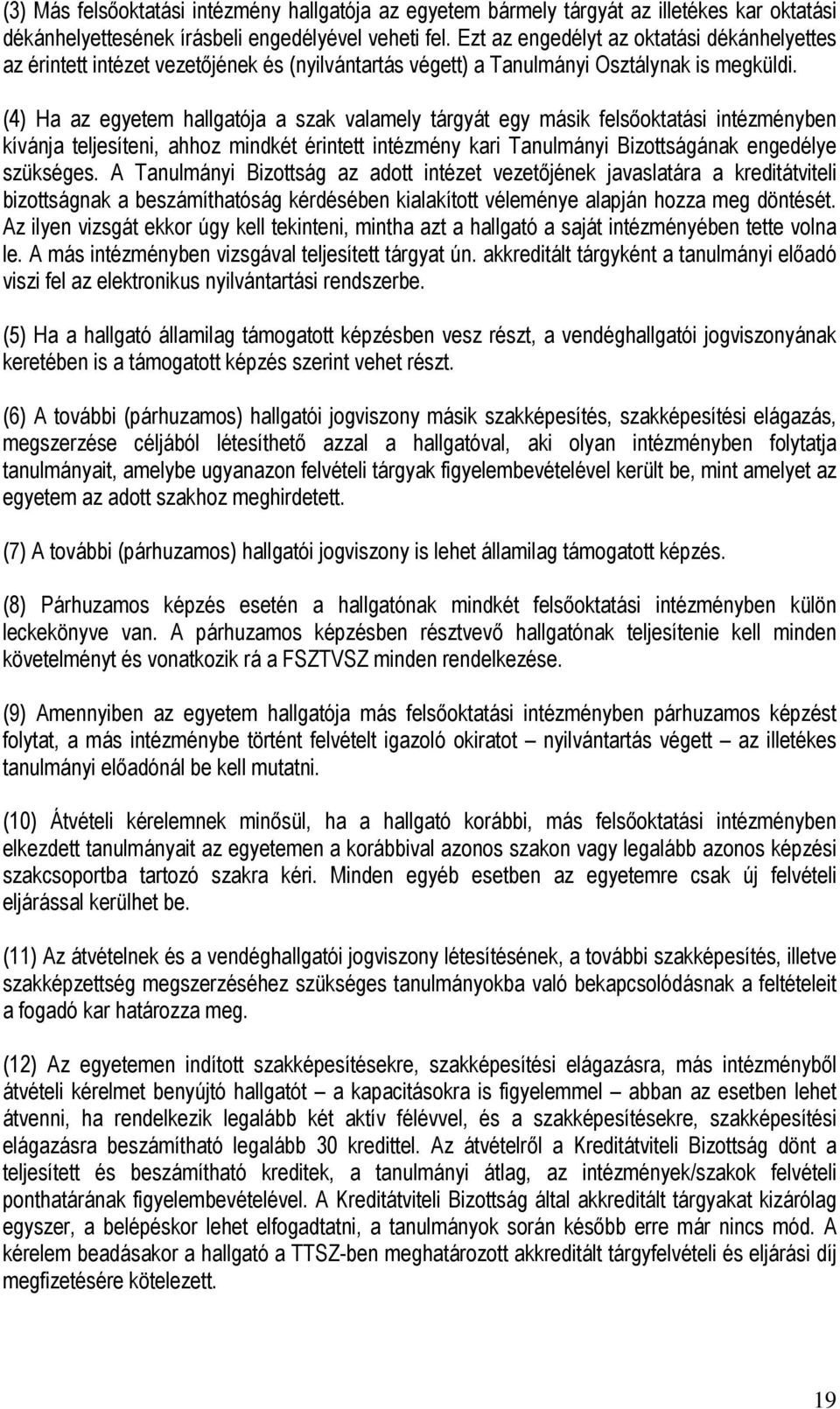 (3) Más felsőoktatási intézmény hallgatója az egyetem bármely tárgyát az illetékes kar oktatási dékánhelyettesének írásbeli engedélyével veheti fel. Ezt az engedélyt az oktatási dékánhelyettes az érintett intézet vezetőjének és (nyilvántartás végett) a Tanulmányi Osztálynak is megküldi.

(4) Ha az egyetem hallgatója a szak valamely tárgyát egy másik felsőoktatási intézményben kívánja teljesíteni, ahhoz mindkét érintett intézmény kari Tanulmányi Bizottságának engedélye szükséges. A Tanulmányi Bizottság az adott intézet vezetőjének javaslatára a kreditátviteli bizottságnak a beszámíthatóság kérdésében kialakított véleménye alapján hozza meg döntését. Az ilyen vizsgát ekkor úgy kell tekinteni, mintha azt a hallgató a saját intézményében tette volna le. A más intézményben vizsgával teljesített tárgyat ún. akkreditált tárgyként a tanulmányi előadó viszi fel az elektronikus nyilvántartási rendszerbe.

(5) Ha a hallgató államilag támogatott képzésben vesz részt, a vendéghallgatói jogviszonyának keretében is a támogatott képzés szerint vehet részt.

(6) A további (párhuzamos) hallgatói jogviszony másik szakképesítés, szakképesítési elágazás, megszerzése céljából létesíthető azzal a hallgatóval, aki olyan intézményben folytatja tanulmányait, amelybe ugyanazon felvételi tárgyak figyelembevételével került be, mint amelyet az egyetem az adott szakhoz meghirdetett.

(7) A további (párhuzamos) hallgatói jogviszony is lehet államilag támogatott képzés.

(8) Párhuzamos képzés esetén a hallgatónak mindkét felsőoktatási intézményben külön leckekönyve van. A párhuzamos képzésben résztvevő hallgatónak teljesítenie kell minden követelményt és vonatkozik rá a FSZTVSZ minden rendelkezése.

(9) Amennyiben az egyetem hallgatója más felsőoktatási intézményben párhuzamos képzést folytat, a más intézménybe történt felvételt igazoló okiratot – nyilvántartás végett – az illetékes tanulmányi előadónál be kell mutatni.

(10) Átvételi kérelemnek minősül, ha a hallgató korábbi, más felsőoktatási intézményben elkezdett tanulmányait az egyetemen a korábbival azonos szakon vagy legalább azonos képzési szakcsoportba tartozó szakra kéri. Minden egyéb esetben az egyetemre csak új felvételi eljárással kerülhet be.

(11) Az átvételnek és a vendéghallgatói jogviszony létesítésének, a további szakképesítés, illetve szakképzettség megszerzéséhez szükséges tanulmányokba való bekapcsolódásnak a feltételeit a fogadó kar határozza meg.

(12) Az egyetemen indított szakképesítésekre, szakképesítési elágazásra, más intézményből átvételi kérelmet benyújtó hallgatót – a kapacitásokra is figyelemmel – abban az esetben lehet átvenni, ha rendelkezik legalább két aktív félévvel, és a szakképesítésekre, szakképesítési elágazásra beszámítható legalább 30 kredittel. Az átvételről a Kreditátviteli Bizottság dönt a teljesített és beszámítható kreditek, a tanulmányi átlag, az intézmények/szakok felvételi ponthatárának figyelembevételével. A Kreditátviteli Bizottság által akkreditált tárgyakat kizárólag egyszer, a belépéskor lehet elfogadtatni, a tanulmányok során később erre már nincs mód. A kérelem beadásakor a hallgató a TTSZ-ben meghatározott akkreditált tárgyfelvételi és eljárási díj megfizetésére kötelezett.

19